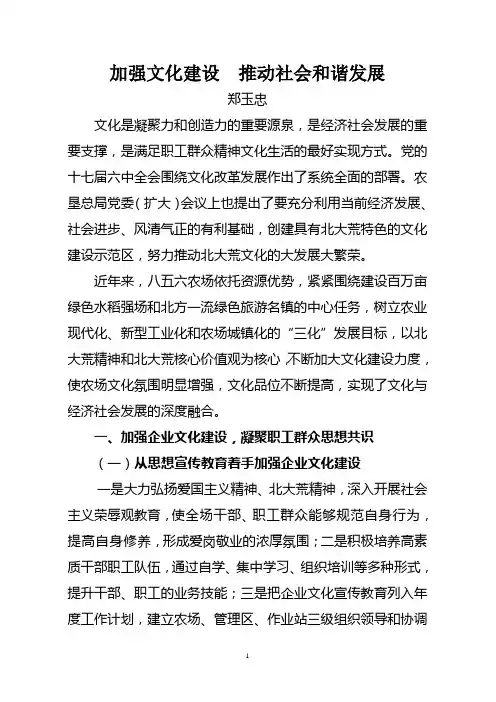 加强文化建设　推动社会和谐发展

郑玉忠

文化是凝聚力和创造力的重要源泉，是经济社会发展的重要支撑，是满足职工群众精神文化生活的最好实现方式。党的十七届六中全会围绕文化改革发展作出了系统全面的部署。农垦总局党委（扩大）会议上也提出了要充分利用当前经济发展、社会进步、风清气正的有利基础，创建具有北大荒特色的文化建设示范区，努力推动北大荒文化的大发展大繁荣。

近年来，八五六农场依托资源优势，紧紧围绕建设百万亩绿色水稻强场和北方一流绿色旅游名镇的中心任务，树立农业现代化、新型工业化和农场城镇化的“三化”发展目标，以北大荒精神和北大荒核心价值观为核心，不断加大文化建设力度，使农场文化氛围明显增强，文化品位不断提高，实现了文化与经济社会发展的深度融合。

一、加强企业文化建设，凝聚职工群众思想共识

（一）从思想宣传教育着手加强企业文化建设

一是大力弘扬爱国主义精神、北大荒精神，深入开展社会主义荣辱观教育，使全场干部、职工群众能够规范自身行为，提高自身修养，形成爱岗敬业的浓厚氛围；二是积极培养高素质干部职工队伍，通过自学、集中学习、组织培训等多种形式，提升干部、职工的业务技能；三是把企业文化宣传教育列入年度工作计划，建立农场、管理区、作业站三级组织领导和协调

1